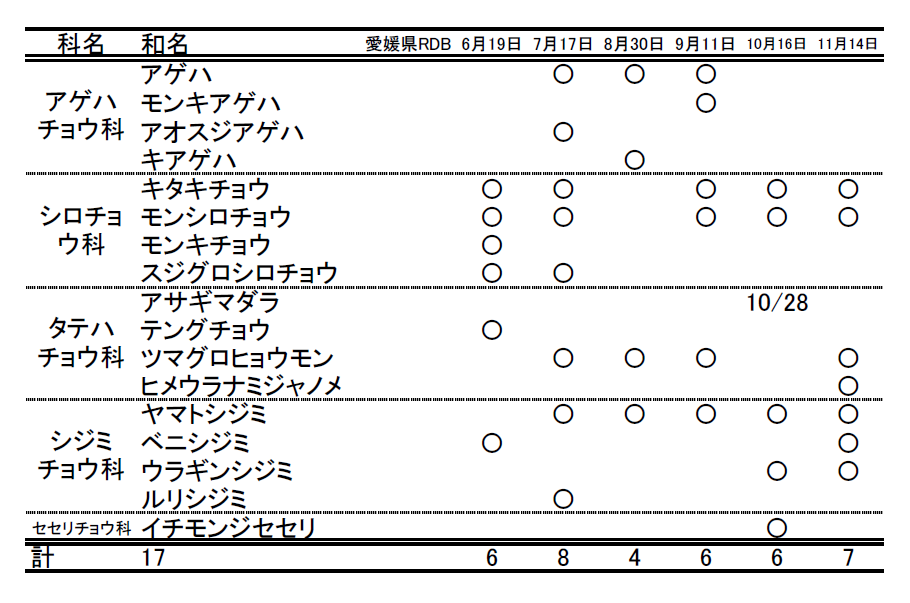 | 科名 | 和名 | 愛媛県RDB | 6月19日 | 7月17日 | 8月30日 | 9月11日 | 10月16日 | 11月14日 |
|---|---|---|---|---|---|---|---|---|
| アゲハチョウ科 | アゲハ | | | ○ | ○ | ○ | | |
| | モンキアゲハ | | | | | ○ | | |
| | アオスジアゲハ | | | ○ | | | | |
| | キアゲハ | | | | ○ | | | |
| シロチョウ科 | キタキチョウ | | ○ | ○ | | ○ | ○ | ○ |
| | モンシロチョウ | | ○ | ○ | | ○ | ○ | ○ |
| | モンキチョウ | | ○ | | | | | |
| | スジグロシロチョウ | | ○ | ○ | | | | |
| タテハチョウ科 | アサギマダラ | | | | | | 10/28 | |
| | テングチョウ | | ○ | | | | | |
| | ツマグロヒョウモン | | | ○ | ○ | ○ | | ○ |
| | ヒメウラナミジャノメ | | | | | | | ○ |
| シジミチョウ科 | ヤマトシジミ | | | ○ | ○ | ○ | ○ | ○ |
| | ベニシジミ | | ○ | | | | | ○ |
| | ウラギンシジミ | | | | | | ○ | ○ |
| | ルリシジミ | | | ○ | | | | |
| セセリチョウ科 | イチモンジセセリ | | | | | | ○ | |
| 計 | 17 | | 6 | 8 | 4 | 6 | 6 | 7 |